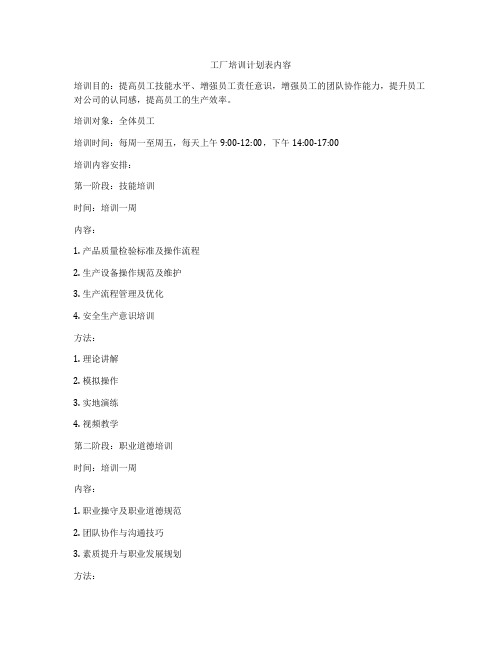 工厂培训计划表内容

培训目的：提高员工技能水平、增强员工责任意识，增强员工的团队协作能力，提升员工对公司的认同感，提高员工的生产效率。

培训对象：全体员工

培训时间：每周一至周五，每天上午 9:00-12:00，下午 14:00-17:00

培训内容安排：

第一阶段：技能培训

时间：培训一周

内容：

1. 产品质量检验标准及操作流程

2. 生产设备操作规范及维护

3. 生产流程管理及优化

4. 安全生产意识培训

方法：

1. 理论讲解

2. 模拟操作

3. 实地演练

4. 视频教学

第二阶段：职业道德培训

时间：培训一周

内容：

1. 职业操守及职业道德规范

2. 团队协作与沟通技巧

3. 素质提升与职业发展规划

方法：